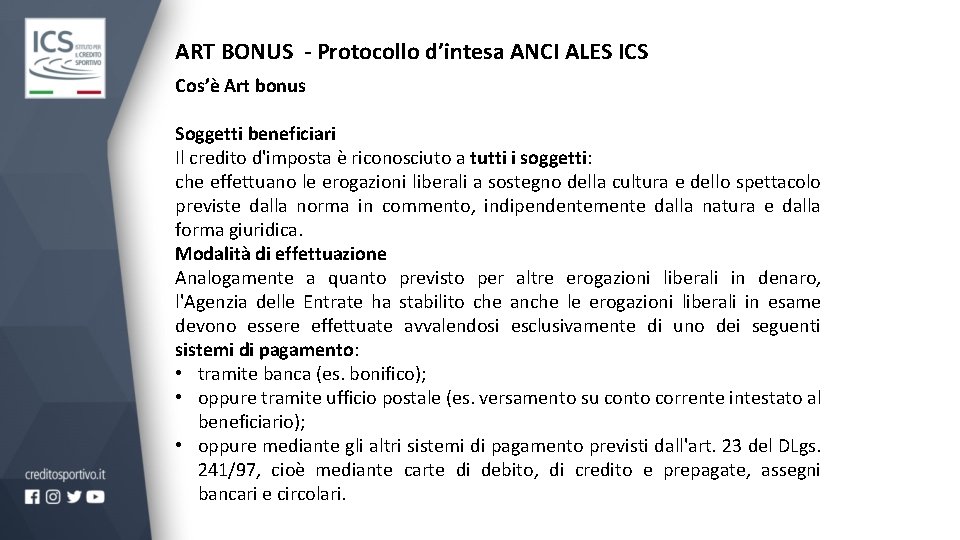 ICS ISTITUTO PER IL CREDITO SPORTIVO

ART BONUS - Protocollo d'intesa ANCI ALES ICS

Cos'è Art bonus

Soggetti beneficiari
Il credito d'imposta è riconosciuto a tutti i soggetti:
che effettuano le erogazioni liberali a sostegno della cultura e dello spettacolo previste dalla norma in commento, indipendentemente dalla natura e dalla forma giuridica.
Modalità di effettuazione
Analogamente a quanto previsto per altre erogazioni liberali in denaro, l'Agenzia delle Entrate ha stabilito che anche le erogazioni liberali in esame devono essere effettuate avvalendosi esclusivamente di uno dei seguenti sistemi di pagamento:
• tramite banca (es. bonifico);
• oppure tramite ufficio postale (es. versamento su conto corrente intestato al beneficiario);
• oppure mediante gli altri sistemi di pagamento previsti dall'art. 23 del DLgs. 241/97, cioè mediante carte di debito, di credito e prepagate, assegni bancari e circolari.

creditosportivo.it